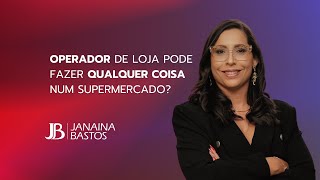 OPERADOR DE LOJA PODE FAZER QUALQUER COISA NUM SUPERMERCADO?

JB JANAINA BASTOS